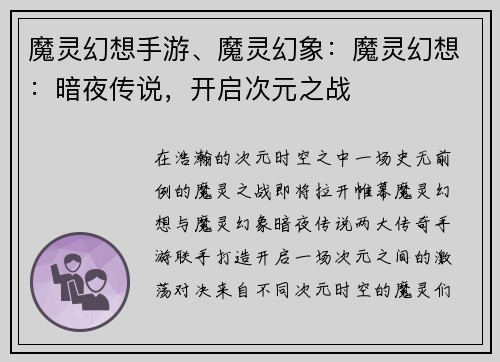 魔灵幻想手游、魔灵幻象：魔灵幻想：暗夜传说，开启次元之战

在浩瀚的次元时空之中一场史无前例的魔灵之战即将拉开帷幕魔灵幻想与魔灵幻象暗夜传说两大传奇手游联手打造开启一场次元之间的激荡对决来自不同次元时空的魔灵们